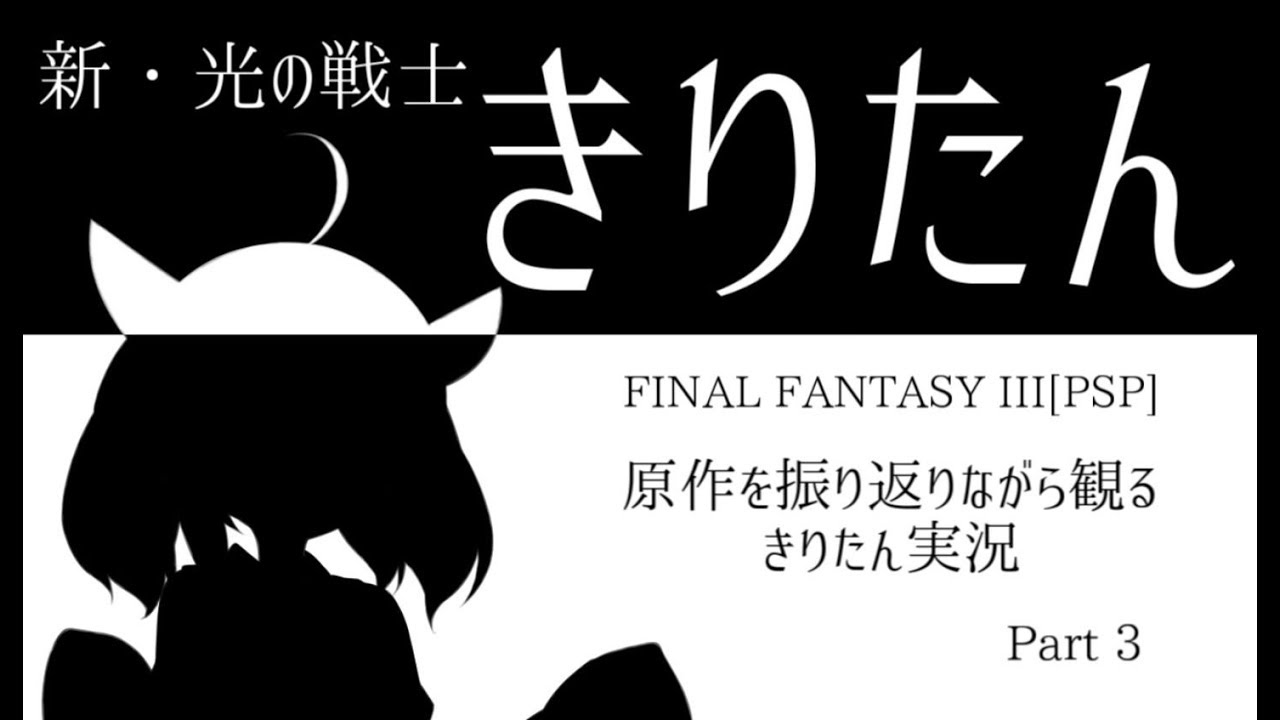 新・光の戦士 きりたん

FINAL FANTASY III[PSP]

原作を振り返りながら観る
きりたん実況

Part 3